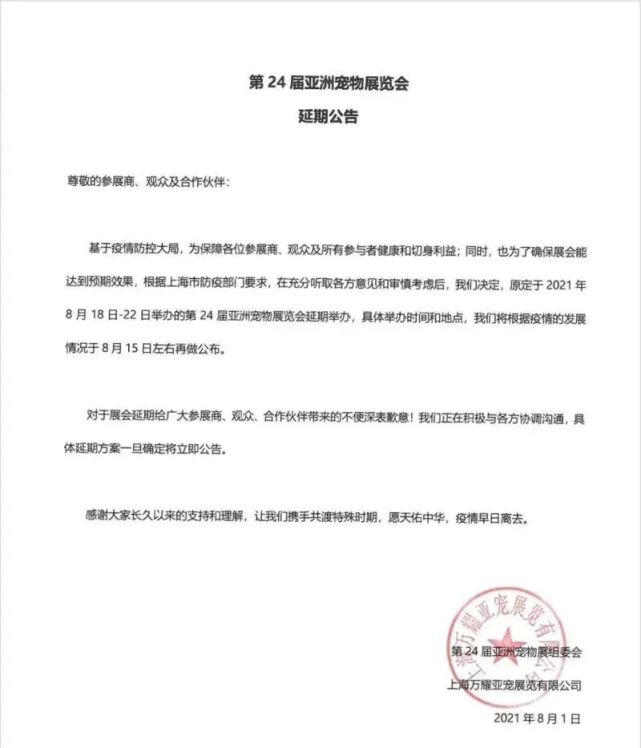 第 24 届亚洲宠物展览会

延期公告

尊敬的参展商、观众及合作伙伴：

基于疫情防控大局，为保障各位参展商、观众及所有参与者健康和切身利益；同时，也为了确保展会能达到预期效果，根据上海市防疫部门要求，在充分听取各方意见和审慎考虑后，我们决定，原定于 2021 年 8 月 18 日-22 日举办的第 24 届亚洲宠物展览会延期举办，具体举办时间和地点，我们将根据疫情的发展情况于 8 月 15 日左右再做公布。

对于展会延期给广大参展商、观众、合作伙伴带来的不便深表歉意！我们正在积极与各方协调沟通，具体延期方案一旦确定将立即公告。

感谢大家长久以来的支持和理解，让我们携手共渡特殊时期，愿天佑中华，疫情早日离去。

上海万耀亚宠展览有限公司

第 24 届亚洲宠物展组委会

上海万耀亚宠展览有限公司

2021 年 8 月 1 日